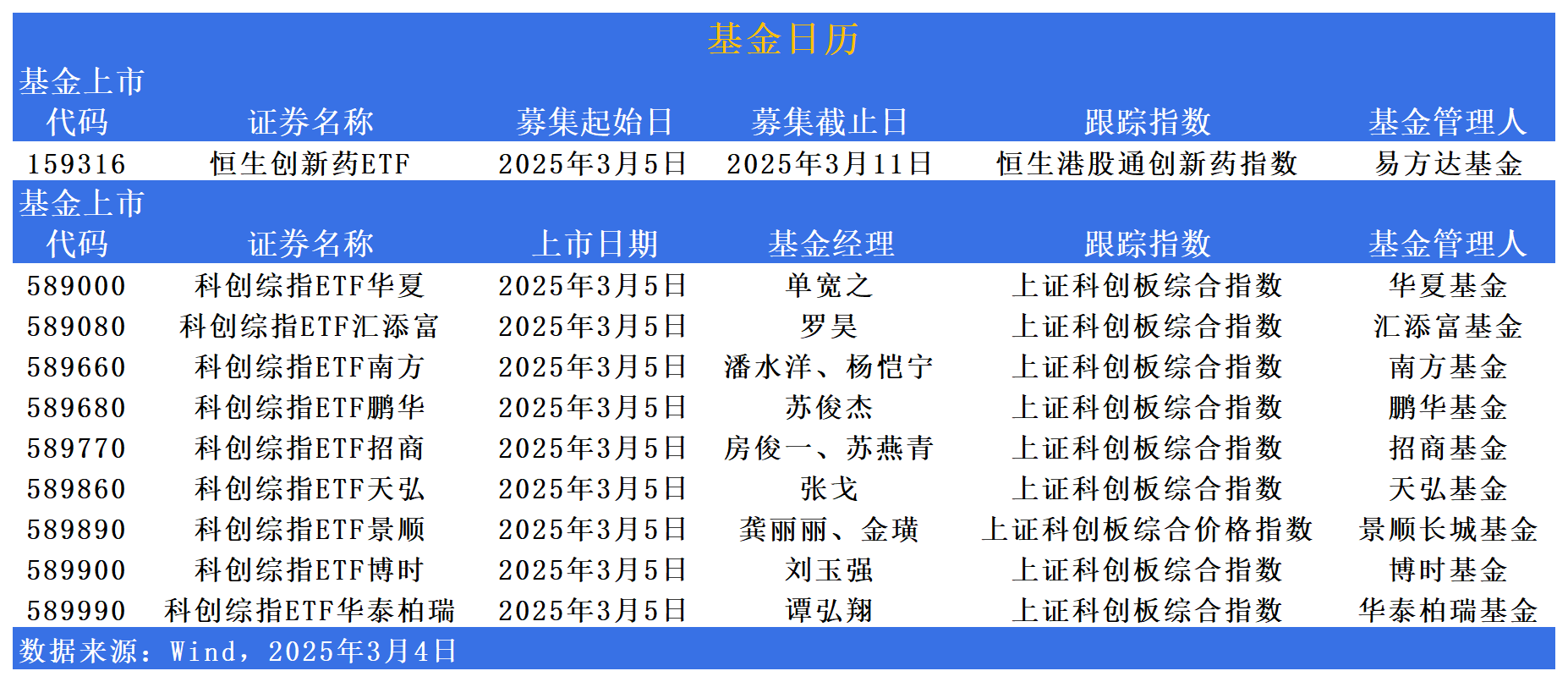 基金日历

| 基金上市代码 | 证券名称 | 募集起始日 | 募集截止日 | 跟踪指数 | 基金管理人 |
|---|---|---|---|---|---|
| 159316 | 恒生创新药ETF | 2025年3月5日 | 2025年3月11日 | 恒生港股通创新药指数 | 易方达基金 |

| 基金上市代码 | 证券名称 | 上市日期 | 基金经理 | 跟踪指数 | 基金管理人 |
|---|---|---|---|---|---|
| 589000 | 科创综指ETF华夏 | 2025年3月5日 | 单宽之 | 上证科创板综合指数 | 华夏基金 |
| 589080 | 科创综指ETF汇添富 | 2025年3月5日 | 罗昊 | 上证科创板综合指数 | 汇添富基金 |
| 589660 | 科创综指ETF南方 | 2025年3月5日 | 潘水洋、杨恺宁 | 上证科创板综合指数 | 南方基金 |
| 589680 | 科创综指ETF鹏华 | 2025年3月5日 | 苏俊杰 | 上证科创板综合指数 | 鹏华基金 |
| 589770 | 科创综指ETF招商 | 2025年3月5日 | 房俊一、苏燕青 | 上证科创板综合指数 | 招商基金 |
| 589860 | 科创综指ETF天弘 | 2025年3月5日 | 张戈 | 上证科创板综合指数 | 天弘基金 |
| 589890 | 科创综指ETF景顺 | 2025年3月5日 | 龚丽丽、金璜 | 上证科创板综合价格指数 | 景顺长城基金 |
| 589900 | 科创综指ETF博时 | 2025年3月5日 | 刘玉强 | 上证科创板综合指数 | 博时基金 |
| 589990 | 科创综指ETF华泰柏瑞 | 2025年3月5日 | 谭弘翔 | 上证科创板综合指数 | 华泰柏瑞基金 |

数据来源：Wind，2025年3月4日